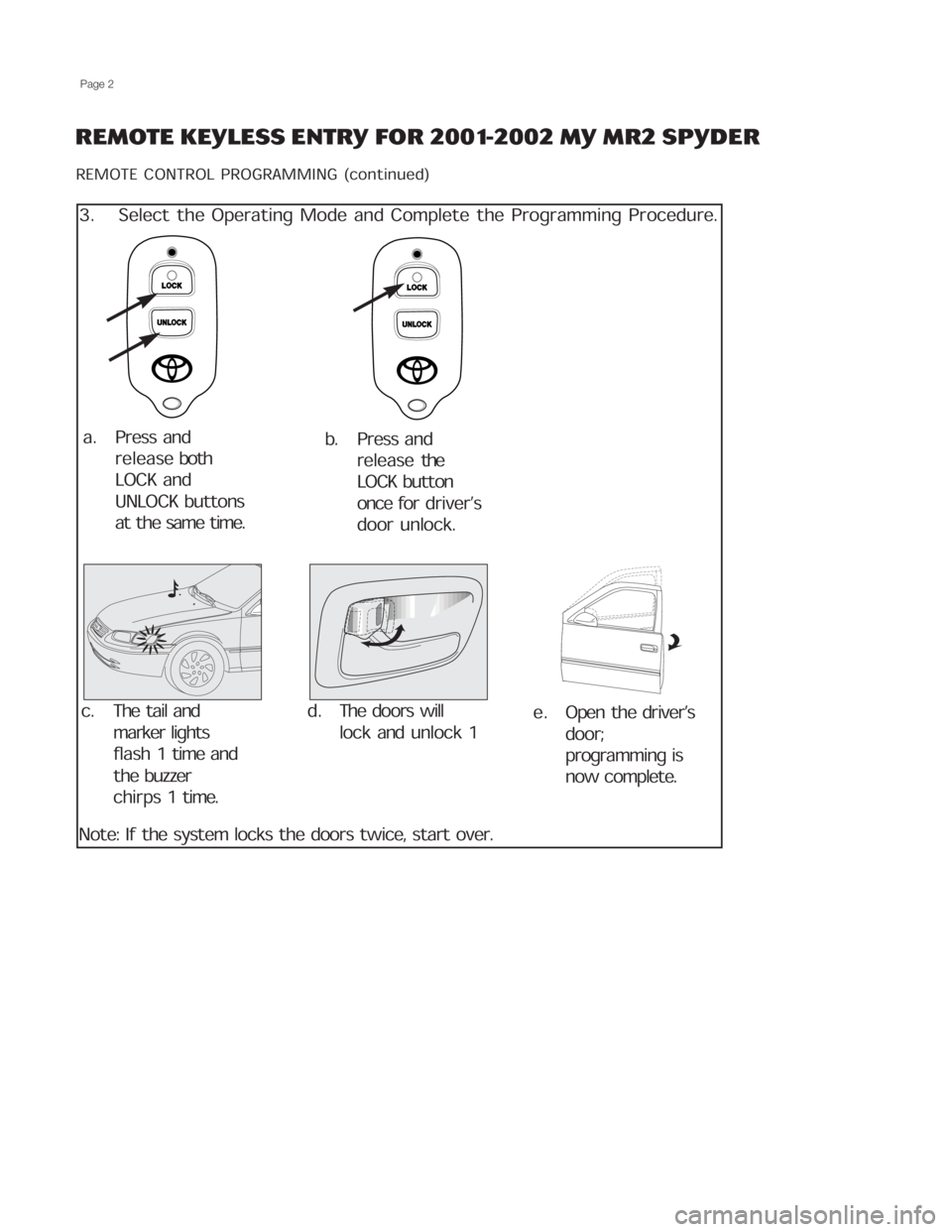 Page 2

REMOTE KEYLESS ENTRY FOR 2001-2002 MY MR2 SPYDER

REMOTE CONTROL PROGRAMMING (continued)

3. Select the Operating Mode and Complete the Programming Procedure.

LOCK
UNLOCK

LOCK
UNLOCK

a. Press and release both LOCK and UNLOCK buttons at the same time.

b. Press and release the LOCK button once for driver's door unlock.

c. The tail and marker lights flash 1 time and the buzzer chirps 1 time.

d. The doors will lock and unlock 1

e. Open the driver's door; programming is now complete.

Note: If the system locks the doors twice, start over.

carmanualsonline.info